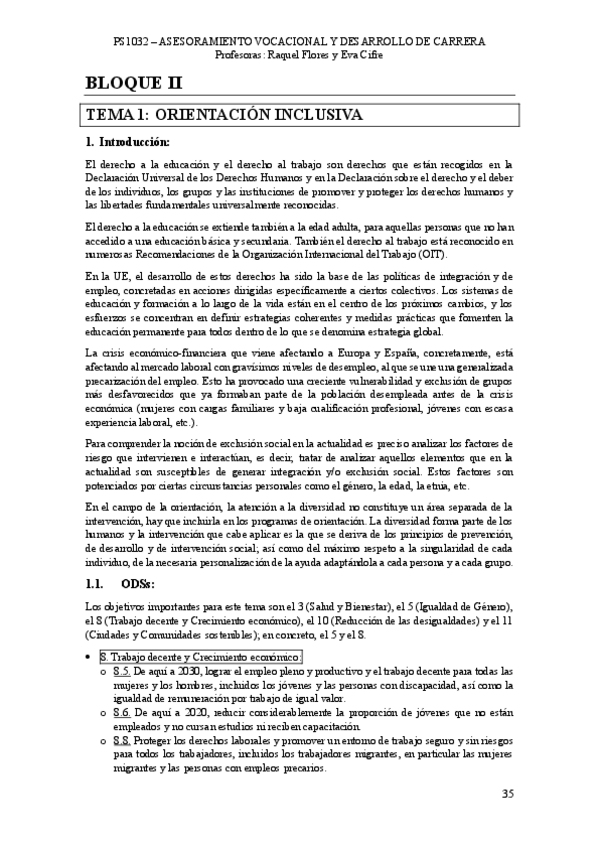 PS1032 – ASESORAMIENTO VOCACIONAL Y DESARROLLO DE CARRERA
Profesoras: Raquel Flores y Eva Cifre

BLOQUE II

TEMA 1: ORIENTACIÓN INCLUSIVA

1. Introducción:

El derecho a la educación y el derecho al trabajo son derechos que están recogidos en la Declaración Universal de los Derechos Humanos y en la Declaración sobre el derecho y el deber de los individuos, los grupos y las instituciones de promover y proteger los derechos humanos y las libertades fundamentales universalmente reconocidas.

El derecho a la educación se extiende también a la edad adulta, para aquellas personas que no han accedido a una educación básica y secundaria. También el derecho al trabajo está reconocido en numerosas Recomendaciones de la Organización Internacional del Trabajo (OIT).

En la UE, el desarrollo de estos derechos ha sido la base de las políticas de integración y de empleo, concretadas en acciones dirigidas específicamente a ciertos colectivos. Los sistemas de educación y formación a lo largo de la vida están en el centro de los próximos cambios, y los esfuerzos se concentran en definir estrategias coherentes y medidas prácticas que fomenten la educación permanente para todos dentro de lo que se denomina estrategia global.

La crisis económico-financiera que viene afectando a Europa y España, concretamente, está afectando al mercado laboral con gravísimos niveles de desempleo, al que se une una generalizada precarización del empleo. Esto ha provocado una creciente vulnerabilidad y exclusión de grupos más desfavorecidos que ya formaban parte de la población desempleada antes de la crisis económica (mujeres con cargas familiares y baja cualificación profesional, jóvenes con escasa experiencia laboral, etc.).

Para comprender la noción de exclusión social en la actualidad es preciso analizar los factores de riesgo que intervienen e interactúan, es decir, tratar de analizar aquellos elementos que en la actualidad son susceptibles de generar integración y/o exclusión social. Estos factores son potenciados por ciertas circunstancias personales como el género, la edad, la etnia, etc.

En el campo de la orientación, la atención a la diversidad no constituye un área separada de la intervención, hay que incluirla en los programas de orientación. La diversidad forma parte de los humanos y la intervención que cabe aplicar es la que se deriva de los principios de prevención, de desarrollo y de intervención social; así como del máximo respeto a la singularidad de cada individuo, de la necesaria personalización de la ayuda adaptándola a cada persona y a cada grupo.

1.1. ODSs:

Los objetivos importantes para este tema son el 3 (Salud y Bienestar), el 5 (Igualdad de Género), el 8 (Trabajo decente y Crecimiento económico), el 10 (Reducción de las desigualdades) y el 11 (Ciudades y Comunidades sostenibles); en concreto, el 5 y el 8.

• 8. Trabajo decente y Crecimiento económico:
  o 8.5. De aquí a 2030, lograr el empleo pleno y productivo y el trabajo decente para todas las mujeres y los hombres, incluidos los jóvenes y las personas con discapacidad, así como la igualdad de remuneración por trabajo de igual valor.
  o 8.6. De aquí a 2020, reducir considerablemente la proporción de jóvenes que no están empleados y no cursan estudios ni reciben capacitación.
  o 8.8. Proteger los derechos laborales y promover un entorno de trabajo seguro y sin riesgos para todos los trabajadores, incluidos los trabajadores migrantes, en particular las mujeres migrantes y las personas con empleos precarios.

35